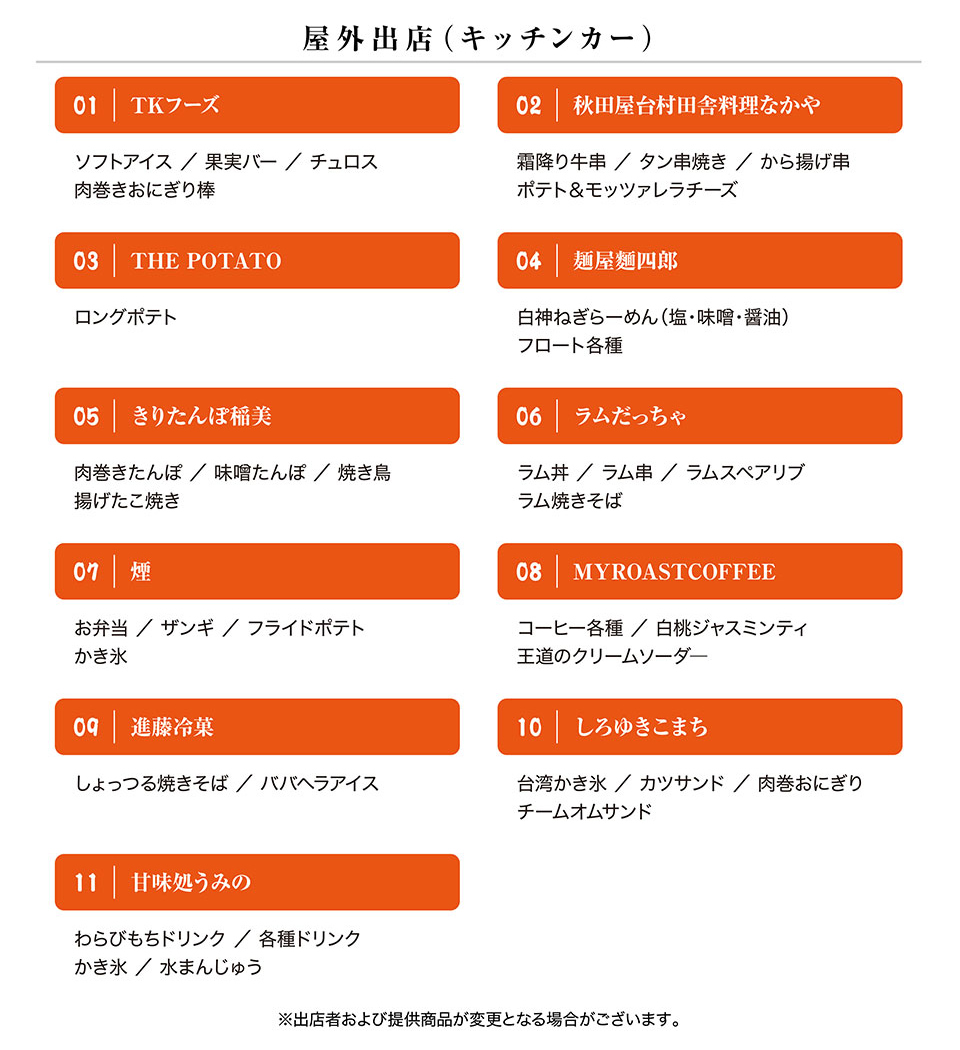 屋外出店（キッチンカー）

01 TKフーズ

ソフトアイス ／ 果実バー ／ チュロス
肉巻きおにぎり棒

02 秋田屋台村田舎料理なかや

霜降り牛串 ／ タン串焼き ／ から揚げ串
ポテト＆モッツァレラチーズ

03 THE POTATO

ロングポテト

04 麺屋麺四郎

白神ねぎらーめん（塩・味噌・醤油）
フロート各種

05 きりたんぽ稲美

肉巻きたんぽ ／ 味噌たんぽ ／ 焼き鳥
揚げたこ焼き

06 ラムだっちゃ

ラム丼 ／ ラム串 ／ ラムスペアリブ
ラム焼きそば

07 煙

お弁当 ／ ザンギ ／ フライドポテト
かき氷

08 MYROASTCOFFEE

コーヒー各種 ／ 白桃ジャスミンティ
王道のクリームソーダ―

09 進藤冷菓

しょっつる焼きそば ／ ババヘラアイス

10 しろゆきこまち

台湾かき氷 ／ カツサンド ／ 肉巻おにぎり
チームオムサンド

11 甘味処うみの

わらびもちドリンク ／ 各種ドリンク
かき氷 ／ 水まんじゅう

※出店者および提供商品が変更となる場合がございます。